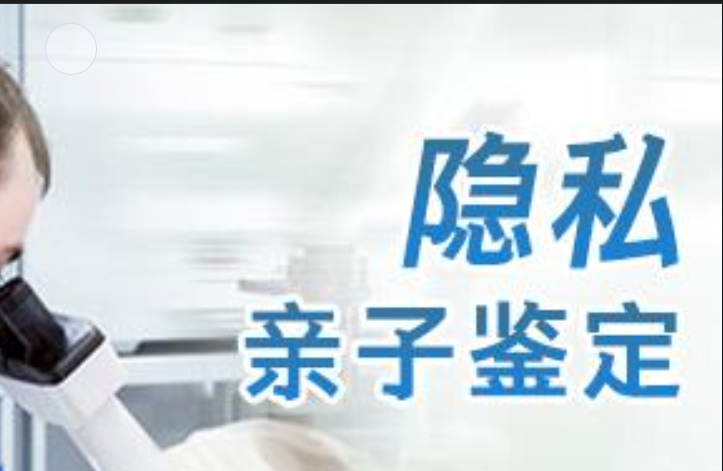 隐私
亲子鉴定